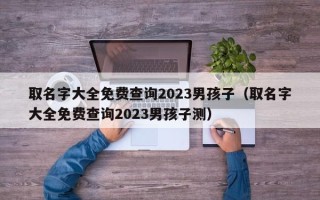 取名字大全免费查询2023男孩子（取名字大全免费查询2023男孩子测）